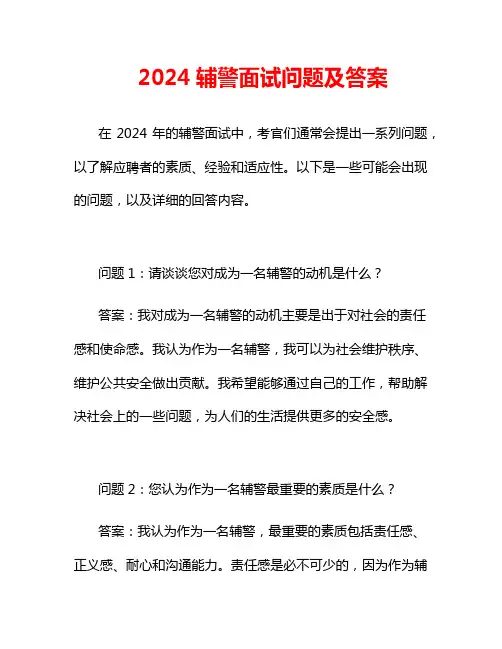 2024 辅警面试问题及答案

在 2024 年的辅警面试中，考官们通常会提出一系列问题，以了解应聘者的素质、经验和适应性。以下是一些可能会出现的问题，以及详细的回答内容。

问题 1：请谈谈您对成为一名辅警的动机是什么？

答案：我对成为一名辅警的动机主要是出于对社会的责任感和使命感。我认为作为一名辅警，我可以为社会维护秩序、维护公共安全做出贡献。我希望能够通过自己的工作，帮助解决社会上的一些问题，为人们的生活提供更多的安全感。

问题 2：您认为作为一名辅警最重要的素质是什么？

答案：我认为作为一名辅警，最重要的素质包括责任感、正义感、耐心和沟通能力。责任感是必不可少的，因为作为辅